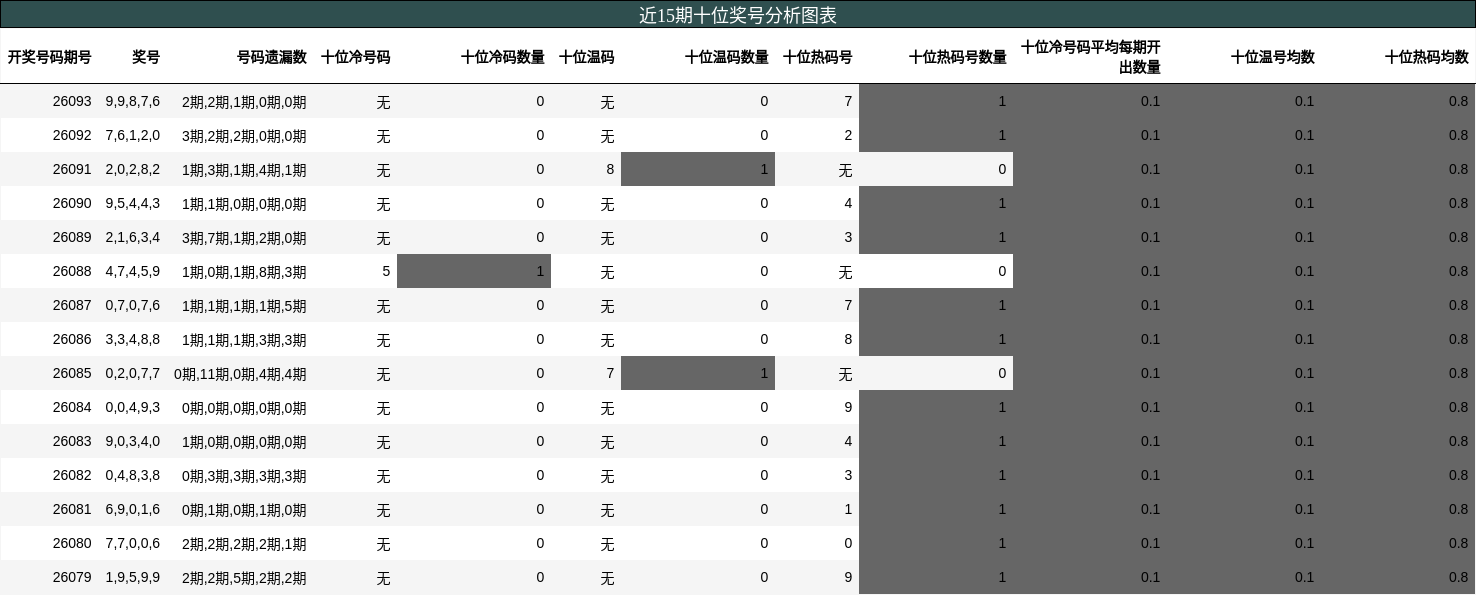 近15期十位奖号分析图表

| 开奖号码期号 | 奖号 | 号码遗漏数 | 十位冷号码 | 十位冷码数量 | 十位温码 | 十位温码数量 | 十位热码号 | 十位热码号数量 | 十位冷号码平均每期开出数量 | 十位温号均数 | 十位热码均数 |
|---|---|---|---|---|---|---|---|---|---|---|---|
| 26093 | 9,9,8,7,6 | 2期,2期,1期,0期,0期 | 无 | 0 | 无 | 0 | 7 | 1 | 0.1 | 0.1 | 0.8 |
| 26092 | 7,6,1,2,0 | 3期,2期,2期,0期,0期 | 无 | 0 | 无 | 0 | 2 | 1 | 0.1 | 0.1 | 0.8 |
| 26091 | 2,0,2,8,2 | 1期,3期,1期,4期,1期 | 无 | 0 | 8 | 1 | 无 | 0 | 0.1 | 0.1 | 0.8 |
| 26090 | 9,5,4,4,3 | 1期,1期,0期,0期,0期 | 无 | 0 | 无 | 0 | 4 | 1 | 0.1 | 0.1 | 0.8 |
| 26089 | 2,1,6,3,4 | 3期,7期,1期,2期,0期 | 无 | 0 | 无 | 0 | 3 | 1 | 0.1 | 0.1 | 0.8 |
| 26088 | 4,7,4,5,9 | 1期,0期,1期,8期,3期 | 5 | 1 | 无 | 0 | 无 | 0 | 0.1 | 0.1 | 0.8 |
| 26087 | 0,7,0,7,6 | 1期,1期,1期,1期,5期 | 无 | 0 | 无 | 0 | 7 | 1 | 0.1 | 0.1 | 0.8 |
| 26086 | 3,3,4,8,8 | 1期,1期,1期,3期,3期 | 无 | 0 | 无 | 0 | 8 | 1 | 0.1 | 0.1 | 0.8 |
| 26085 | 0,2,0,7,7 | 0期,11期,0期,4期,4期 | 无 | 0 | 7 | 1 | 无 | 0 | 0.1 | 0.1 | 0.8 |
| 26084 | 0,0,4,9,3 | 0期,0期,0期,0期,0期 | 无 | 0 | 无 | 0 | 9 | 1 | 0.1 | 0.1 | 0.8 |
| 26083 | 9,0,3,4,0 | 1期,0期,0期,0期,0期 | 无 | 0 | 无 | 0 | 4 | 1 | 0.1 | 0.1 | 0.8 |
| 26082 | 0,4,8,3,8 | 0期,3期,3期,3期,3期 | 无 | 0 | 无 | 0 | 3 | 1 | 0.1 | 0.1 | 0.8 |
| 26081 | 6,9,0,1,6 | 0期,1期,0期,1期,0期 | 无 | 0 | 无 | 0 | 1 | 1 | 0.1 | 0.1 | 0.8 |
| 26080 | 7,7,0,0,6 | 2期,2期,2期,2期,1期 | 无 | 0 | 无 | 0 | 0 | 1 | 0.1 | 0.1 | 0.8 |
| 26079 | 1,9,5,9,9 | 2期,2期,5期,2期,2期 | 无 | 0 | 无 | 0 | 9 | 1 | 0.1 | 0.1 | 0.8 |